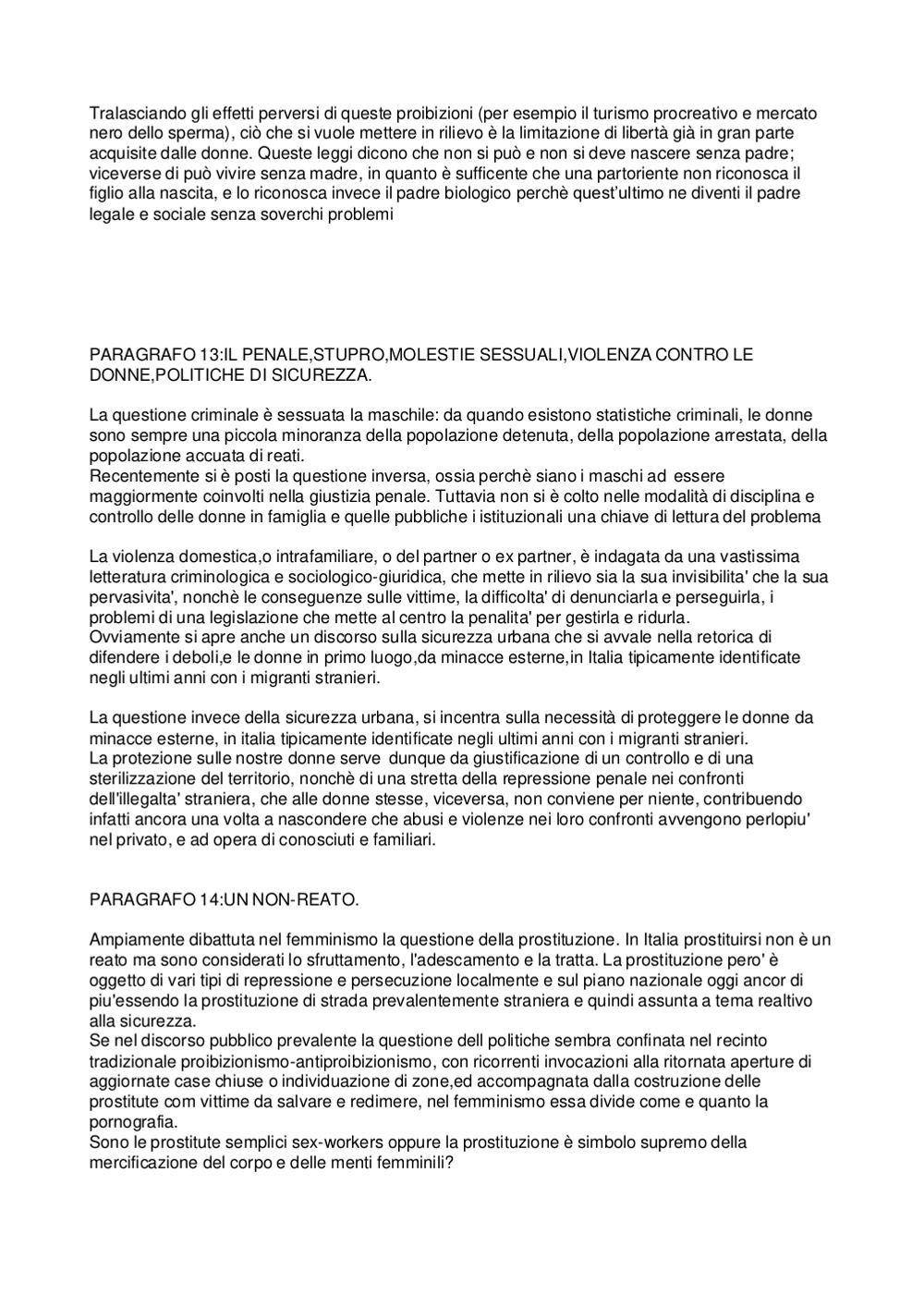 Tralasciando gli effetti perversi di queste proibizioni (per esempio il turismo procreativo e mercato nero dello sperma), ciò che si vuole mettere in rilievo è la limitazione di libertà già in gran parte acquisite dalle donne. Queste leggi dicono che non si può e non si deve nascere senza padre; viceverse di può vivire senza madre, in quanto è sufficente che una partoriente non riconosca il figlio alla nascita, e lo riconosca invece il padre biologico perchè quest'ultimo ne diventi il padre legale e sociale senza soverchi problemi

PARAGRAFO 13:IL PENALE,STUPRO,MOLESTIE SESSUALI,VIOLENZA CONTRO LE DONNE,POLITICHE DI SICUREZZA.

La questione criminale è sessuata la maschile: da quando esistono statistiche criminali, le donne sono sempre una piccola minoranza della popolazione detenuta, della popolazione arrestata, della popolazione accuata di reati.
Recentemente si è posti la questione inversa, ossia perchè siano i maschi ad essere maggiormente coinvolti nella giustizia penale. Tuttavia non si è colto nelle modalità di disciplina e controllo delle donne in famiglia e quelle pubbliche i istituzionali una chiave di lettura del problema

La violenza domestica,o intrafamiliare, o del partner o ex partner, è indagata da una vastissima letteratura criminologica e sociologico-giuridica, che mette in rilievo sia la sua invisibilita' che la sua pervasivita', nonchè le conseguenze sulle vittime, la difficolta' di denunciarla e perseguirla, i problemi di una legislazione che mette al centro la penalita' per gestirla e ridurla.
Ovviamente si apre anche un discorso sulla sicurezza urbana che si avvale nella retorica di difendere i deboli,e le donne in primo luogo,da minacce esterne,in Italia tipicamente identificate negli ultimi anni con i migranti stranieri.

La questione invece della sicurezza urbana, si incentra sulla necessità di proteggere le donne da minacce esterne, in italia tipicamente identificate negli ultimi anni con i migranti stranieri.
La protezione sulle nostre donne serve dunque da giustificazione di un controllo e di una sterilizzazione del territorio, nonchè di una stretta della repressione penale nei confronti dell'illegalta' straniera, che alle donne stesse, viceversa, non conviene per niente, contribuendo infatti ancora una volta a nascondere che abusi e violenze nei loro confronti avvengono perlopiu' nel privato, e ad opera di conosciuti e familiari.

PARAGRAFO 14:UN NON-REATO.

Ampiamente dibattuta nel femminismo la questione della prostituzione. In Italia prostituirsi non è un reato ma sono considerati lo sfruttamento, l'adescamento e la tratta. La prostituzione pero' è oggetto di vari tipi di repressione e persecuzione localmente e sul piano nazionale oggi ancor di piu'essendo la prostituzione di strada prevalentemente straniera e quindi assunta a tema realtivo alla sicurezza.
Se nel discorso pubblico prevalente la questione dell politiche sembra confinata nel recinto tradizionale proibizionismo-antiproibizionismo, con ricorrenti invocazioni alla ritornata aperture di aggiornate case chiuse o individuazione di zone,ed accompagnata dalla costruzione delle prostitute com vittime da salvare e redimere, nel femminismo essa divide come e quanto la pornografia.
Sono le prostitute semplici sex-workers oppure la prostituzione è simbolo supremo della mercificazione del corpo e delle menti femminili?